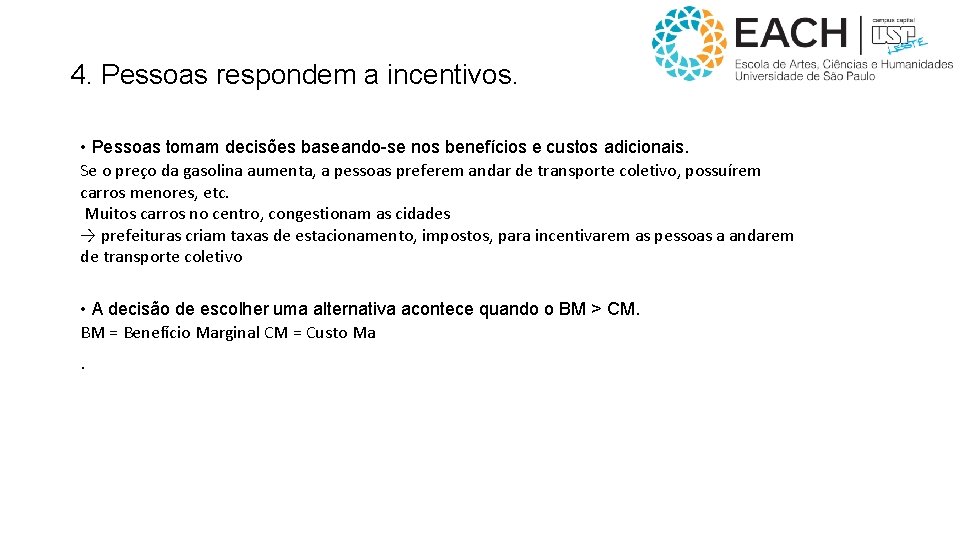 4. Pessoas respondem a incentivos.

EACH campus capital USP LESTE
Escola de Artes, Ciências e Humanidades
Universidade de São Paulo

• Pessoas tomam decisões baseando-se nos benefícios e custos adicionais.
Se o preço da gasolina aumenta, a pessoas preferem andar de transporte coletivo, possuírem carros menores, etc.
Muitos carros no centro, congestionam as cidades
→ prefeituras criam taxas de estacionamento, impostos, para incentivarem as pessoas a andarem de transporte coletivo

• A decisão de escolher uma alternativa acontece quando o BM > CM.
BM = Benefício Marginal CM = Custo Ma
.